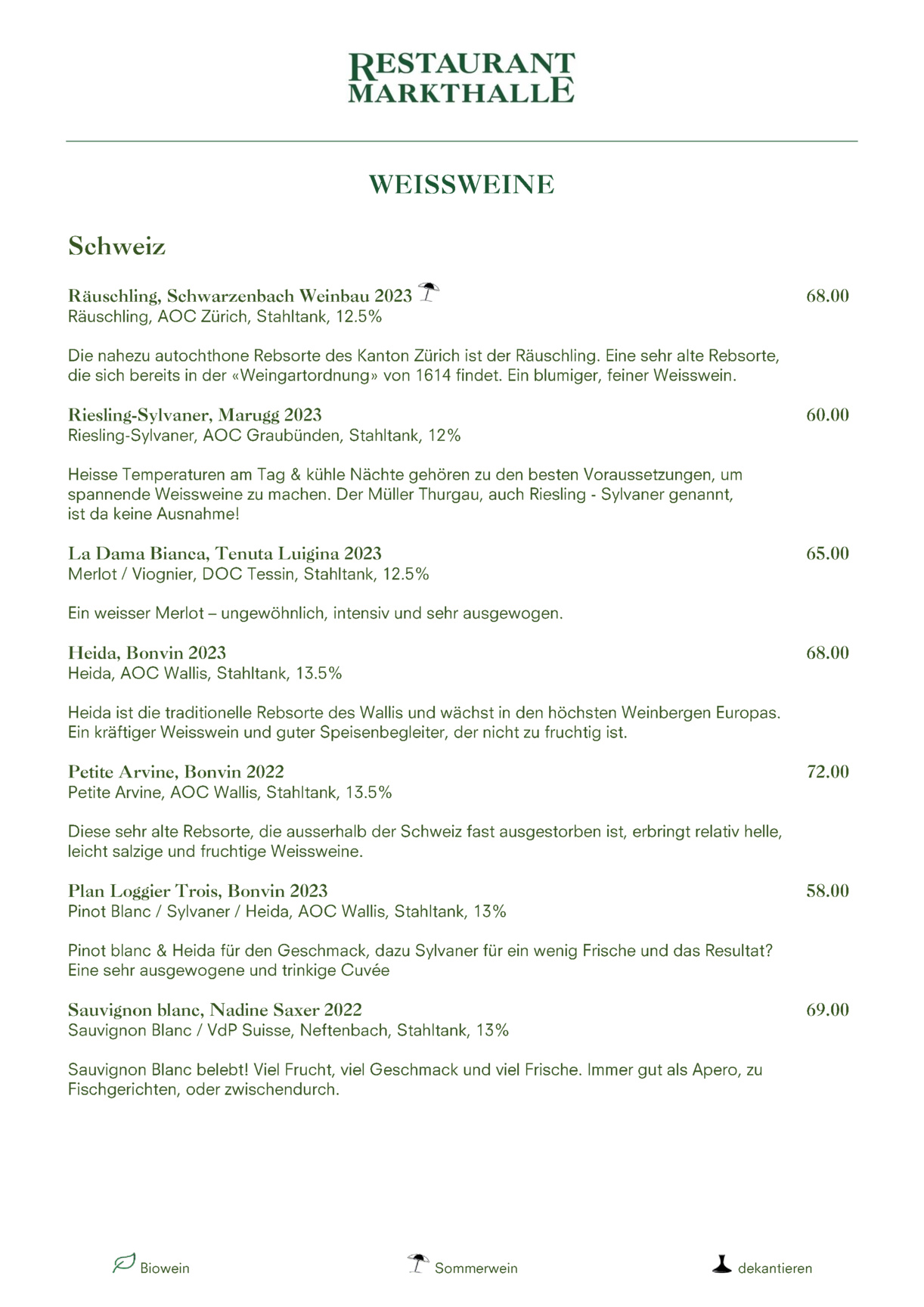 RESTAURANT
MARKTHALLE

WEISSWEINE

Schweiz

Räuschling, Schwarzenbach Weinbau 2023 68.00
Räuschling, AOC Zürich, Stahltank, 12.5%

Die nahezu autochthone Rebsorte des Kanton Zürich ist der Räuschling. Eine sehr alte Rebsorte, die sich bereits in der «Weingartordnung» von 1614 findet. Ein blumiger, feiner Weisswein.

Riesling-Sylvaner, Marugg 2023 60.00
Riesling-Sylvaner, AOC Graubünden, Stahltank, 12%

Heisse Temperaturen am Tag & kühle Nächte gehören zu den besten Voraussetzungen, um spannende Weissweine zu machen. Der Müller Thurgau, auch Riesling - Sylvaner genannt, ist da keine Ausnahme!

La Dama Bianca, Tenuta Luigina 2023 65.00
Merlot / Viognier, DOC Tessin, Stahltank, 12.5%

Ein weisser Merlot – ungewöhnlich, intensiv und sehr ausgewogen.

Heida, Bonvin 2023 68.00
Heida, AOC Wallis, Stahltank, 13.5%

Heida ist die traditionelle Rebsorte des Wallis und wächst in den höchsten Weinbergen Europas. Ein kräftiger Weisswein und guter Speisenbegleiter, der nicht zu fruchtig ist.

Petite Arvine, Bonvin 2022 72.00
Petite Arvine, AOC Wallis, Stahltank, 13.5%

Diese sehr alte Rebsorte, die ausserhalb der Schweiz fast ausgestorben ist, erbringt relativ helle, leicht salzige und fruchtige Weissweine.

Plan Loggier Trois, Bonvin 2023 58.00
Pinot Blanc / Sylvaner / Heida, AOC Wallis, Stahltank, 13%

Pinot blanc & Heida für den Geschmack, dazu Sylvaner für ein wenig Frische und das Resultat? Eine sehr ausgewogene und trinkige Cuvée

Sauvignon blanc, Nadine Saxer 2022 69.00
Sauvignon Blanc / VdP Suisse, Neftenbach, Stahltank, 13%

Sauvignon Blanc belebt! Viel Frucht, viel Geschmack und viel Frische. Immer gut als Apero, zu Fischgerichten, oder zwischendurch.

Biowein Sommerwein dekantieren